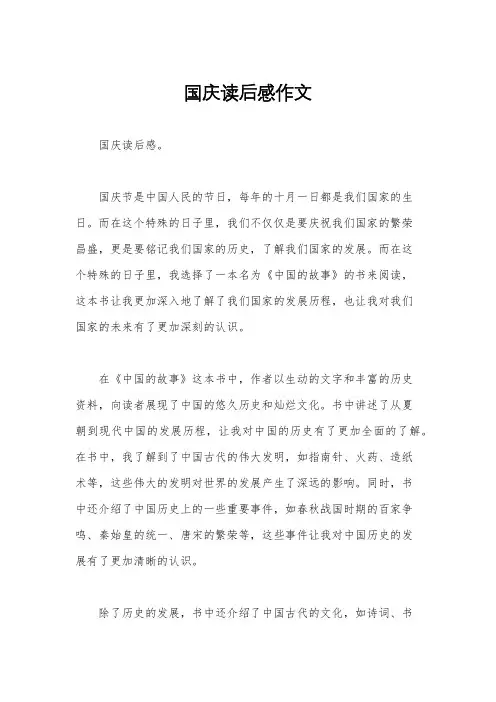 国庆读后感作文

国庆读后感。

国庆节是中国人民的节日，每年的十月一日都是我们国家的生日。而在这个特殊的日子里，我们不仅仅是要庆祝我们国家的繁荣昌盛，更是要铭记我们国家的历史，了解我们国家的发展。而在这个特殊的日子里，我选择了一本名为《中国的故事》的书来阅读，这本书让我更加深入地了解了我们国家的发展历程，也让我对我们国家的未来有了更加深刻的认识。

在《中国的故事》这本书中，作者以生动的文字和丰富的历史资料，向读者展现了中国的悠久历史和灿烂文化。书中讲述了从夏朝到现代中国的发展历程，让我对中国的历史有了更加全面的了解。在书中，我了解到了中国古代的伟大发明，如指南针、火药、造纸术等，这些伟大的发明对世界的发展产生了深远的影响。同时，书中还介绍了中国历史上的一些重要事件，如春秋战国时期的百家争鸣、秦始皇的统一、唐宋的繁荣等，这些事件让我对中国历史的发展有了更加清晰的认识。

除了历史的发展，书中还介绍了中国古代的文化，如诗词、书